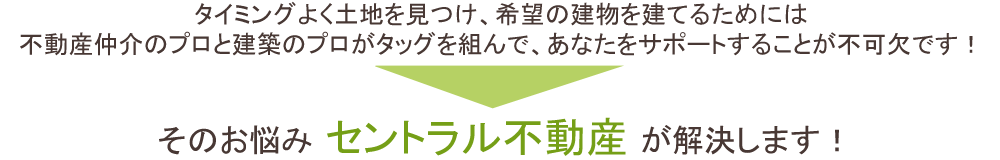 タイミングよく土地を見つけ、希望の建物を建てるためには
不動産仲介のプロと建築のプロがタッグを組んで、あなたをサポートすることが不可欠です！

そのお悩み セントラル不動産 が解決します！